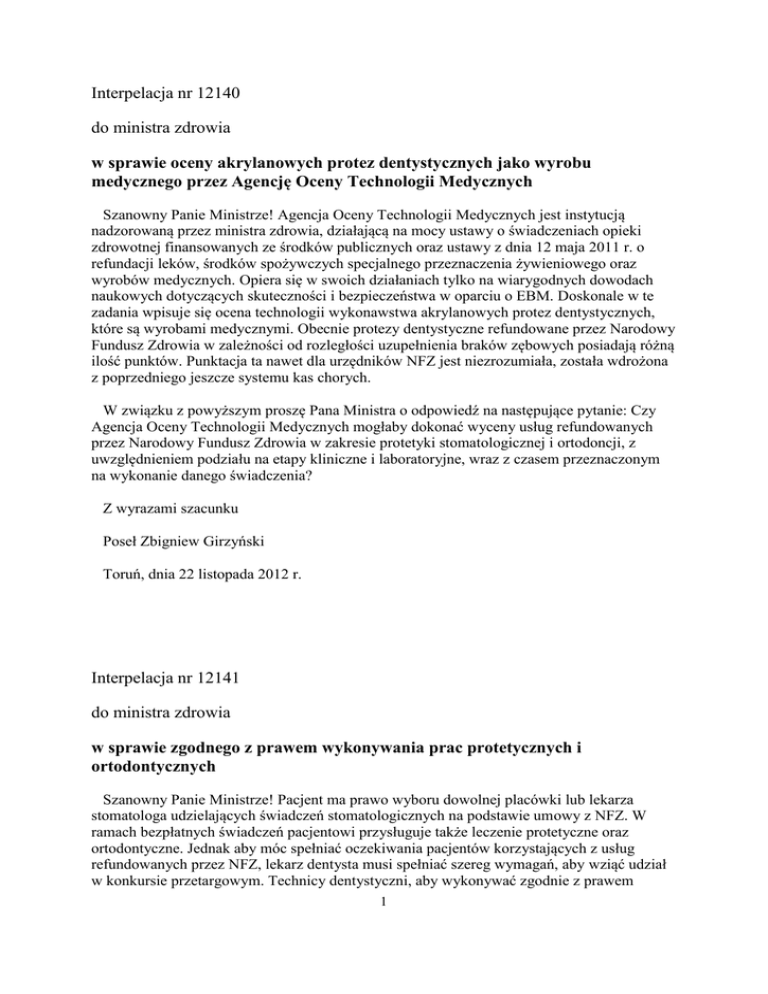 Interpelacja nr 12140

do ministra zdrowia

w sprawie oceny akrylanowych protez dentystycznych jako wyrobu medycznego przez Agencję Oceny Technologii Medycznych

Szanowny Panie Ministrze! Agencja Oceny Technologii Medycznych jest instytucją nadzorowaną przez ministra zdrowia, działającą na mocy ustawy o świadczeniach opieki zdrowotnej finansowanych ze środków publicznych oraz ustawy z dnia 12 maja 2011 r. o refundacji leków, środków spożywczych specjalnego przeznaczenia żywieniowego oraz wyrobów medycznych. Opiera się w swoich działaniach tylko na wiarygodnych dowodach naukowych dotyczących skuteczności i bezpieczeństwa w oparciu o EBM. Doskonale w te zadania wpisuje się ocena technologii wykonawstwa akrylanowych protez dentystycznych, które są wyrobami medycznymi. Obecnie protezy dentystyczne refundowane przez Narodowy Fundusz Zdrowia w zależności od rozległości uzupełnienia braków zębowych posiadają różną ilość punktów. Punktacja ta nawet dla urzędników NFZ jest niezrozumiała, została wdrożona z poprzedniego jeszcze systemu kas chorych.

W związku z powyższym proszę Pana Ministra o odpowiedź na następujące pytanie: Czy Agencja Oceny Technologii Medycznych mogłaby dokonać wyceny usług refundowanych przez Narodowy Fundusz Zdrowia w zakresie protetyki stomatologicznej i ortodoncji, z uwzględnieniem podziału na etapy kliniczne i laboratoryjne, wraz z czasem przeznaczonym na wykonanie danego świadczenia?

Z wyrazami szacunku

Poseł Zbigniew Girzyński

Toruń, dnia 22 listopada 2012 r.

Interpelacja nr 12141

do ministra zdrowia

w sprawie zgodnego z prawem wykonywania prac protetycznych i ortodontycznych

Szanowny Panie Ministrze! Pacjent ma prawo wyboru dowolnej placówki lub lekarza stomatologa udzielających świadczeń stomatologicznych na podstawie umowy z NFZ. W ramach bezpłatnych świadczeń pacjentowi przysługuje także leczenie protetyczne oraz ortodontyczne. Jednak aby móc spełniać oczekiwania pacjentów korzystających z usług refundowanych przez NFZ, lekarz dentysta musi spełniać szereg wymagań, aby wziąć udział w konkursie przetargowym. Technicy dentystyczni, aby wykonywać zgodnie z prawem

1